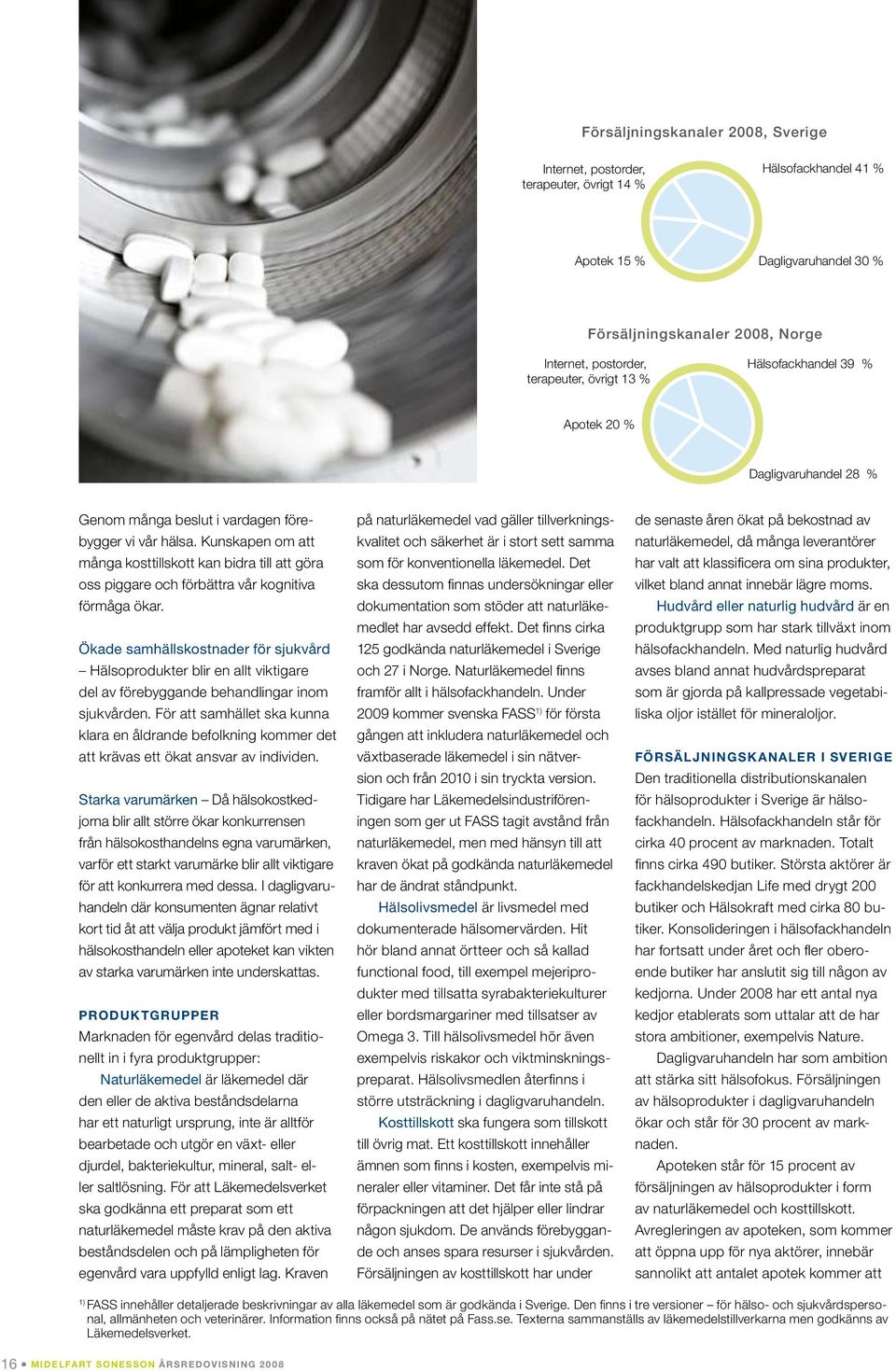 Försäljningskanaler 2008, Sverige

Internet, postorder, terapeuter, övrigt 14 %

Hälsofackhandel 41 %

Apotek 15 %

Dagligvaruhandel 30 %

Försäljningskanaler 2008, Norge

Internet, postorder, terapeuter, övrigt 13 %

Hälsofackhandel 39 %

Apotek 20 %

Dagligvaruhandel 28 %

Genom många beslut i vardagen förebygger vi vår hälsa. Kunskapen om att många kosttillskott kan bidra till att göra oss piggare och förbättra vår kognitiva förmåga ökar.

Ökade samhällskostnader för sjukvård – Hälsoprodukter blir en allt viktigare del av förebyggande behandlingar inom sjukvården. För att samhället ska kunna klara en åldrande befolkning kommer det att krävas ett ökat ansvar av individen.

Starka varumärken – Då hälsokostkedjorna blir allt större ökar konkurrensen från hälsokosthandelns egna varumärken, varför ett starkt varumärke blir allt viktigare för att konkurrera med dessa. I dagligvaruhandeln där konsumenten ägnar relativt kort tid åt att välja produkt jämfört med i hälsokosthandeln eller apoteket kan vikten av starka varumärken inte underskattas.

PRODUKTGRUPPER
Marknaden för egenvård delas traditionellt in i fyra produktgrupper:
Naturläkemedel är läkemedel där den eller de aktiva beståndsdelarna har ett naturligt ursprung, inte är alltför bearbetade och utgör en växt- eller djurdel, bakteriekultur, mineral, salt- eller saltlösning. För att Läkemedelsverket ska godkänna ett preparat som ett naturläkemedel måste krav på den aktiva beståndsdelen och på lämpligheten för egenvård vara uppfylld enligt lag. Kraven på naturläkemedel vad gäller tillverkningskvalitet och säkerhet är i stort sett samma som för konventionella läkemedel. Det ska dessutom finnas undersökningar eller dokumentation som stöder att naturläkemedlet har avsedd effekt. Det finns cirka 125 godkända naturläkemedel i Sverige och 27 i Norge. Naturläkemedel finns framför allt i hälsofackhandeln. Under 2009 kommer svenska FASS$^{1)}$ för första gången att inkludera naturläkemedel och växtbaserade läkemedel i sin nätversion och från 2010 i sin tryckta version. Tidigare har Läkemedelsindustriföreningen som ger ut FASS tagit avstånd från naturläkemedel, men med hänsyn till att kraven ökat på godkända naturläkemedel har de ändrat ståndpunkt.
Hälsolivsmedel är livsmedel med dokumenterade hälsomervärden. Hit hör bland annat örtteer och så kallad functional food, till exempel mejeriprodukter med tillsatta syrabakteriekulturer eller bordsmargariner med tillsatser av Omega 3. Till hälsolivsmedel hör även exempelvis riskakor och viktminskningspreparat. Hälsolivsmedlen återfinns i större utsträckning i dagligvaruhandeln.
Kosttillskott ska fungera som tillskott till övrig mat. Ett kosttillskott innehåller ämnen som finns i kosten, exempelvis mineraler eller vitaminer. Det får inte stå på förpackningen att det hjälper eller lindrar någon sjukdom. De används förebyggande och anses spara resurser i sjukvården. Försäljningen av kosttillskott har under de senaste åren ökat på bekostnad av naturläkemedel, då många leverantörer har valt att klassificera om sina produkter, vilket bland annat innebär lägre moms.
Hudvård eller naturlig hudvård är en produktgrupp som har stark tillväxt inom hälsofackhandeln. Med naturlig hudvård avses bland annat hudvårdspreparat som är gjorda på kallpressade vegetabiliska oljor istället för mineraloljor.

FÖRSÄLJNINGSKANALER I SVERIGE
Den traditionella distributionskanalen för hälsoprodukter i Sverige är hälsofackhandeln. Hälsofackhandeln står för cirka 40 procent av marknaden. Totalt finns cirka 490 butiker. Största aktörer är fackhandelskedjan Life med drygt 200 butiker och Hälsokraft med cirka 80 butiker. Konsolideringen i hälsofackhandeln har fortsatt under året och fler oberoende butiker har anslutit sig till någon av kedjorna. Under 2008 har ett antal nya kedjor etablerats som uttalar att de har stora ambitioner, exempelvis Nature.
Dagligvaruhandeln har som ambition att stärka sitt hälsofokus. Försäljningen av hälsoprodukter i dagligvaruhandeln ökar och står för 30 procent av marknaden.
Apoteken står för 15 procent av försäljningen av hälsoprodukter i form av naturläkemedel och kosttillskott. Avregleringen av apoteken, som kommer att öppna upp för nya aktörer, innebär sannolikt att antalet apotek kommer att

$^{1)}$ FASS innehåller detaljerade beskrivningar av alla läkemedel som är godkända i Sverige. Den finns i tre versioner – för hälso- och sjukvårdspersonal, allmänheten och veterinärer. Information finns också på nätet på Fass.se. Texterna sammanställs av läkemedelstillverkarna men godkänns av Läkemedelsverket.

16 • MIDELFART SONESSON ÅRSREDOVISNING 2008